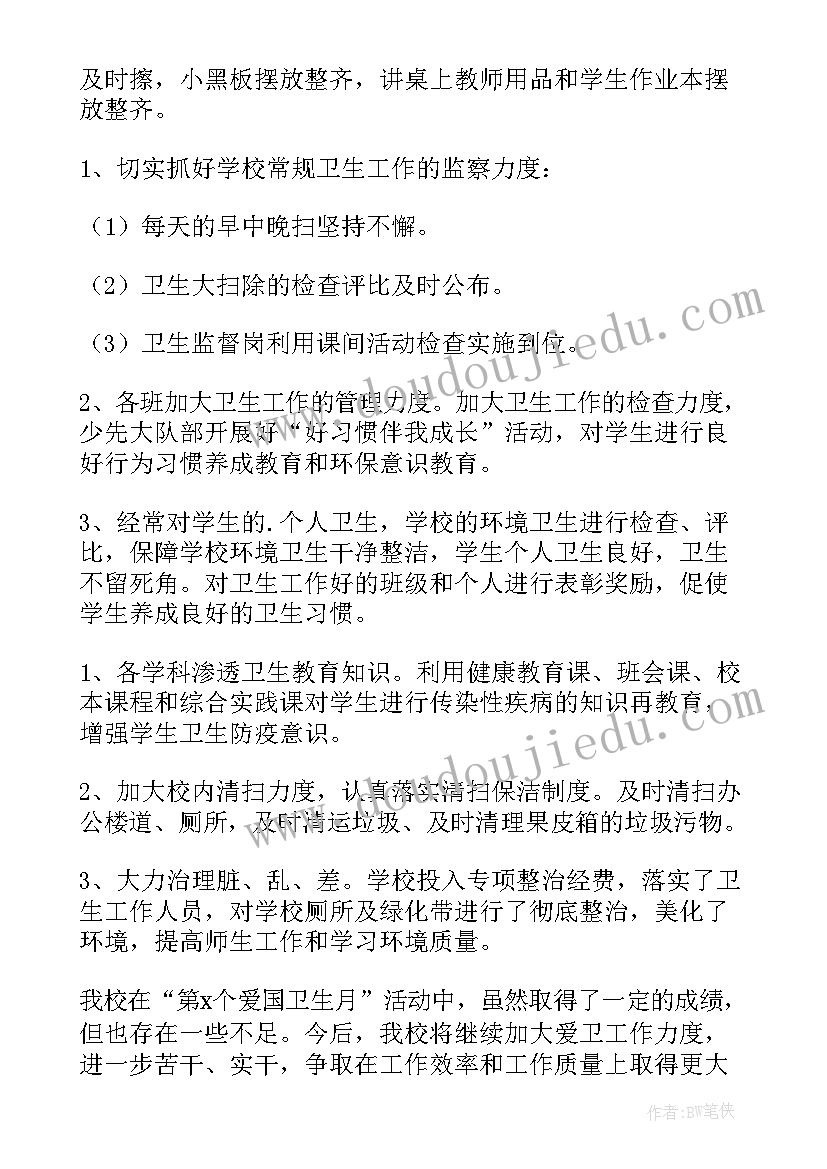 及时擦，小黑板摆放整齐，讲桌上教师用品和学生作业本摆放整齐。

1、切实抓好学校常规卫生工作的监察力度：

（1）每天的早中晚扫坚持不懈。

（2）卫生大扫除的检查评比及时公布。

（3）卫生监督岗利用课间活动检查实施到位。

2、各班加大卫生工作的管理力度。加大卫生工作的检查力度，少先大队部开展好“好习惯伴我成长”活动，对学生进行良好行为习惯养成教育和环保意识教育。

3、经常对学生的.个人卫生，学校的环境卫生进行检查、评比，保障学校环境卫生干净整洁，学生个人卫生良好，卫生不留死角。对卫生工作好的班级和个人进行表彰奖励，促使学生养成良好的卫生习惯。

1、各学科渗透卫生教育知识。利用健康教育课、班会课、校本课程和综合实践课对学生进行传染性疾病的知识再教育，增强学生卫生防疫意识。

2、加大校内清扫力度，认真落实清扫保洁制度。及时清扫办公楼道、厕所，及时清运垃圾、及时清理果皮箱的垃圾污物。

3、大力治理脏、乱、差。学校投入专项整治经费，落实了卫生工作人员，对学校厕所及绿化带进行了彻底整治，美化了环境，提高师生工作和学习环境质量。

我校在“第x个爱国卫生月”活动中，虽然取得了一定的成绩，但也存在一些不足。今后，我校将继续加大爱卫工作力度，进一步苦干、实干，争取在工作效率和工作质量上取得更大

www.doudoujiedu.com

www.doudoujiedu.com

作者:BW笔侠